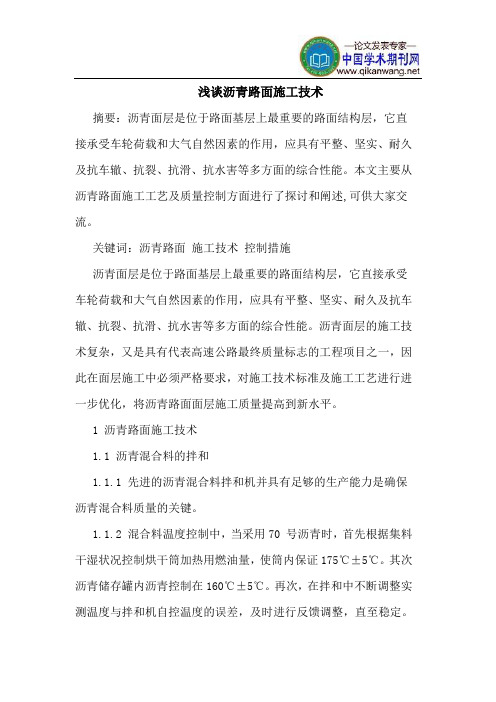 —论文发表专家—
中国学术期刊网
www.qikanwang.net

浅谈沥青路面施工技术

摘要：沥青面层是位于路面基层上最重要的路面结构层，它直接承受车轮荷载和大气自然因素的作用，应具有平整、坚实、耐久及抗车辙、抗裂、抗滑、抗水害等多方面的综合性能。本文主要从沥青路面施工工艺及质量控制方面进行了探讨和阐述,可供大家交流。

关键词：沥青路面 施工技术 控制措施

沥青面层是位于路面基层上最重要的路面结构层，它直接承受车轮荷载和大气自然因素的作用，应具有平整、坚实、耐久及抗车辙、抗裂、抗滑、抗水害等多方面的综合性能。沥青面层的施工技术复杂，又是具有代表高速公路最终质量标志的工程项目之一，因此在面层施工中必须严格要求，对施工技术标准及施工工艺进行进一步优化，将沥青路面面层施工质量提高到新水平。

1 沥青路面施工技术

1.1 沥青混合料的拌和

1.1.1 先进的沥青混合料拌和机并具有足够的生产能力是确保沥青混合料质量的关键。

1.1.2 混合料温度控制中，当采用 70 号沥青时，首先根据集料干湿状况控制烘干筒加热用燃油量，使筒内保证 175℃±5℃。其次沥青储存罐内沥青控制在 160℃±5℃。再次，在拌和中不断调整实测温度与拌和机自控温度的误差，及时进行反馈调整，直至稳定。